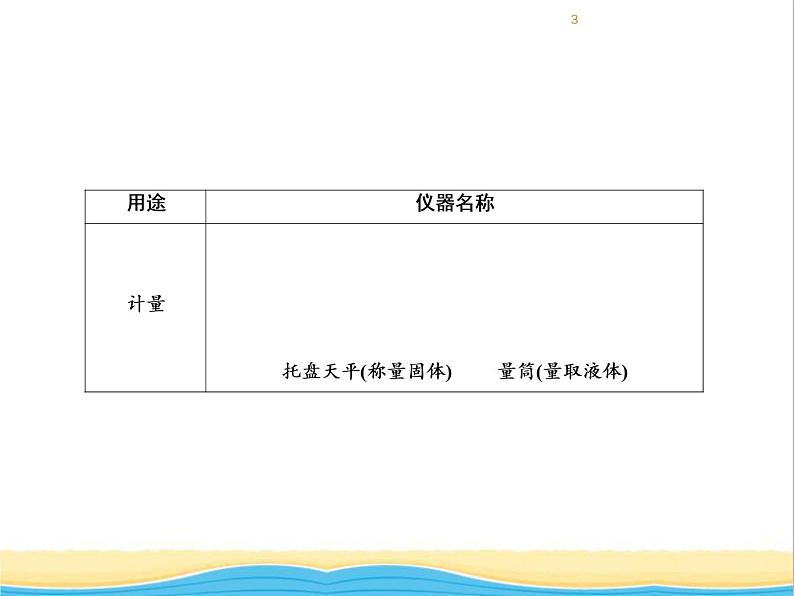 3

| 用途 | 仪器名称 |
|---|---|
| 计量 | 托盘天平(称量固体)　　量筒(量取液体) |